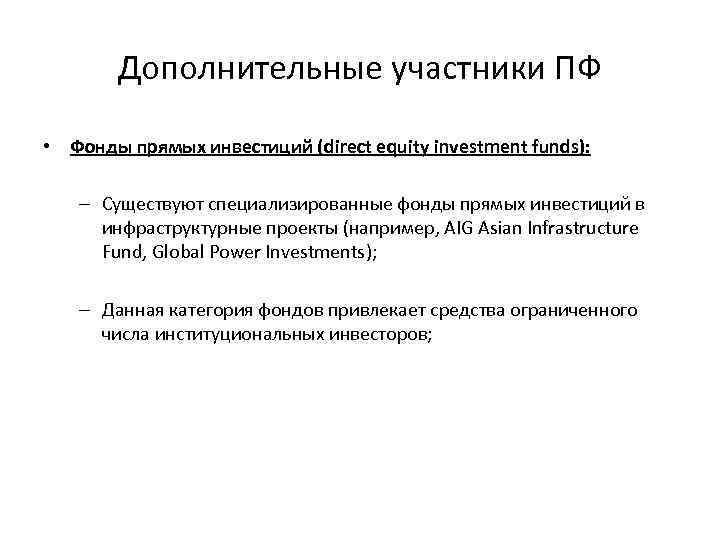 Дополнительные участники ПФ

• Фонды прямых инвестиций (direct equity investment funds):

– Существуют специализированные фонды прямых инвестиций в инфраструктурные проекты (например, AIG Asian Infrastructure Fund, Global Power Investments);

– Данная категория фондов привлекает средства ограниченного числа институциональных инвесторов;